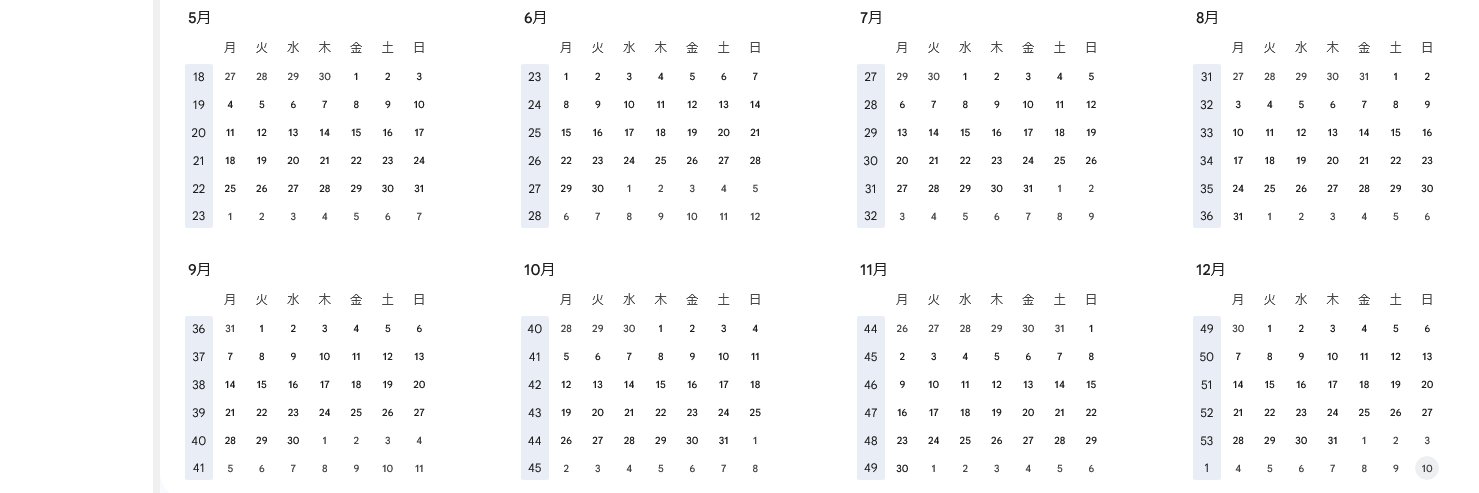 5月

| | 月 | 火 | 水 | 木 | 金 | 土 | 日 |
|---|---|---|---|---|---|---|---|
| 18 | 27 | 28 | 29 | 30 | 1 | 2 | 3 |
| 19 | 4 | 5 | 6 | 7 | 8 | 9 | 10 |
| 20 | 11 | 12 | 13 | 14 | 15 | 16 | 17 |
| 21 | 18 | 19 | 20 | 21 | 22 | 23 | 24 |
| 22 | 25 | 26 | 27 | 28 | 29 | 30 | 31 |
| 23 | 1 | 2 | 3 | 4 | 5 | 6 | 7 |

6月

| | 月 | 火 | 水 | 木 | 金 | 土 | 日 |
|---|---|---|---|---|---|---|---|
| 23 | 1 | 2 | 3 | 4 | 5 | 6 | 7 |
| 24 | 8 | 9 | 10 | 11 | 12 | 13 | 14 |
| 25 | 15 | 16 | 17 | 18 | 19 | 20 | 21 |
| 26 | 22 | 23 | 24 | 25 | 26 | 27 | 28 |
| 27 | 29 | 30 | 1 | 2 | 3 | 4 | 5 |
| 28 | 6 | 7 | 8 | 9 | 10 | 11 | 12 |

7月

| | 月 | 火 | 水 | 木 | 金 | 土 | 日 |
|---|---|---|---|---|---|---|---|
| 27 | 29 | 30 | 1 | 2 | 3 | 4 | 5 |
| 28 | 6 | 7 | 8 | 9 | 10 | 11 | 12 |
| 29 | 13 | 14 | 15 | 16 | 17 | 18 | 19 |
| 30 | 20 | 21 | 22 | 23 | 24 | 25 | 26 |
| 31 | 27 | 28 | 29 | 30 | 31 | 1 | 2 |
| 32 | 3 | 4 | 5 | 6 | 7 | 8 | 9 |

8月

| | 月 | 火 | 水 | 木 | 金 | 土 | 日 |
|---|---|---|---|---|---|---|---|
| 31 | 27 | 28 | 29 | 30 | 31 | 1 | 2 |
| 32 | 3 | 4 | 5 | 6 | 7 | 8 | 9 |
| 33 | 10 | 11 | 12 | 13 | 14 | 15 | 16 |
| 34 | 17 | 18 | 19 | 20 | 21 | 22 | 23 |
| 35 | 24 | 25 | 26 | 27 | 28 | 29 | 30 |
| 36 | 31 | 1 | 2 | 3 | 4 | 5 | 6 |

9月

| | 月 | 火 | 水 | 木 | 金 | 土 | 日 |
|---|---|---|---|---|---|---|---|
| 36 | 31 | 1 | 2 | 3 | 4 | 5 | 6 |
| 37 | 7 | 8 | 9 | 10 | 11 | 12 | 13 |
| 38 | 14 | 15 | 16 | 17 | 18 | 19 | 20 |
| 39 | 21 | 22 | 23 | 24 | 25 | 26 | 27 |
| 40 | 28 | 29 | 30 | 1 | 2 | 3 | 4 |
| 41 | 5 | 6 | 7 | 8 | 9 | 10 | 11 |

10月

| | 月 | 火 | 水 | 木 | 金 | 土 | 日 |
|---|---|---|---|---|---|---|---|
| 40 | 28 | 29 | 30 | 1 | 2 | 3 | 4 |
| 41 | 5 | 6 | 7 | 8 | 9 | 10 | 11 |
| 42 | 12 | 13 | 14 | 15 | 16 | 17 | 18 |
| 43 | 19 | 20 | 21 | 22 | 23 | 24 | 25 |
| 44 | 26 | 27 | 28 | 29 | 30 | 31 | 1 |
| 45 | 2 | 3 | 4 | 5 | 6 | 7 | 8 |

11月

| | 月 | 火 | 水 | 木 | 金 | 土 | 日 |
|---|---|---|---|---|---|---|---|
| 44 | 26 | 27 | 28 | 29 | 30 | 31 | 1 |
| 45 | 2 | 3 | 4 | 5 | 6 | 7 | 8 |
| 46 | 9 | 10 | 11 | 12 | 13 | 14 | 15 |
| 47 | 16 | 17 | 18 | 19 | 20 | 21 | 22 |
| 48 | 23 | 24 | 25 | 26 | 27 | 28 | 29 |
| 49 | 30 | 1 | 2 | 3 | 4 | 5 | 6 |

12月

| | 月 | 火 | 水 | 木 | 金 | 土 | 日 |
|---|---|---|---|---|---|---|---|
| 49 | 30 | 1 | 2 | 3 | 4 | 5 | 6 |
| 50 | 7 | 8 | 9 | 10 | 11 | 12 | 13 |
| 51 | 14 | 15 | 16 | 17 | 18 | 19 | 20 |
| 52 | 21 | 22 | 23 | 24 | 25 | 26 | 27 |
| 53 | 28 | 29 | 30 | 31 | 1 | 2 | 3 |
| 1 | 4 | 5 | 6 | 7 | 8 | 9 | 10 |